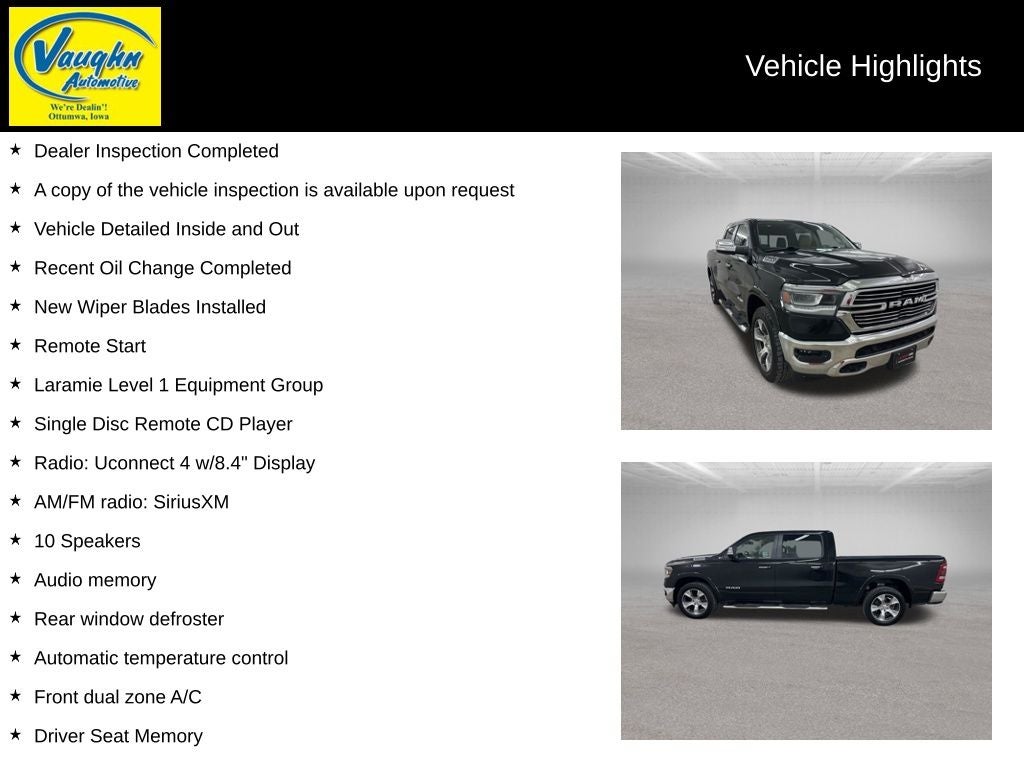 Vaughn Automotive
We're Dealin'!
Ottumwa, Iowa

Vehicle Highlights

★ Dealer Inspection Completed
★ A copy of the vehicle inspection is available upon request
★ Vehicle Detailed Inside and Out
★ Recent Oil Change Completed
★ New Wiper Blades Installed
★ Remote Start
★ Laramie Level 1 Equipment Group
★ Single Disc Remote CD Player
★ Radio: Uconnect 4 w/8.4" Display
★ AM/FM radio: SiriusXM
★ 10 Speakers
★ Audio memory
★ Rear window defroster
★ Automatic temperature control
★ Front dual zone A/C
★ Driver Seat Memory

RAM